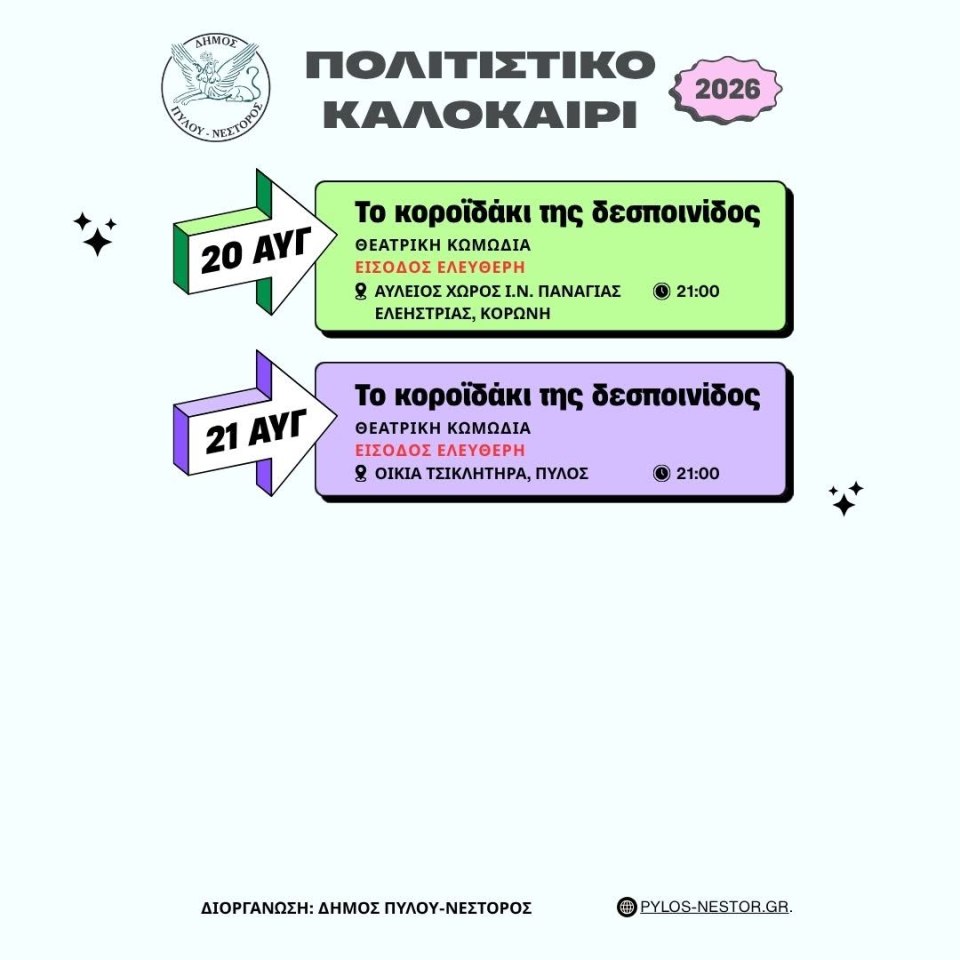 ΔΗΜΟΣ
ΠΥΛΟΥ - ΝΕΣΤΟΡΟΣ

ΠΟΛΙΤΙΣΤΙΚΟ ΚΑΛΟΚΑΙΡΙ

2026

20 ΑΥΓ

Το κοροϊδάκι της δεσποινίδος

ΘΕΑΤΡΙΚΗ ΚΩΜΩΔΙΑ

ΕΙΣΟΔΟΣ ΕΛΕΥΘΕΡΗ

ΑΥΛΕΙΟΣ ΧΩΡΟΣ Ι.Ν. ΠΑΝΑΓΙΑΣ ΕΛΕΗΣΤΡΙΑΣ, ΚΟΡΩΝΗ

21:00

21 ΑΥΓ

Το κοροϊδάκι της δεσποινίδος

ΘΕΑΤΡΙΚΗ ΚΩΜΩΔΙΑ

ΕΙΣΟΔΟΣ ΕΛΕΥΘΕΡΗ

ΟΙΚΙΑ ΤΣΙΚΛΗΤΗΡΑ, ΠΥΛΟΣ

21:00

ΔΙΟΡΓΑΝΩΣΗ: ΔΗΜΟΣ ΠΥΛΟΥ-ΝΕΣΤΟΡΟΣ

PYLOS-NESTOR.GR.